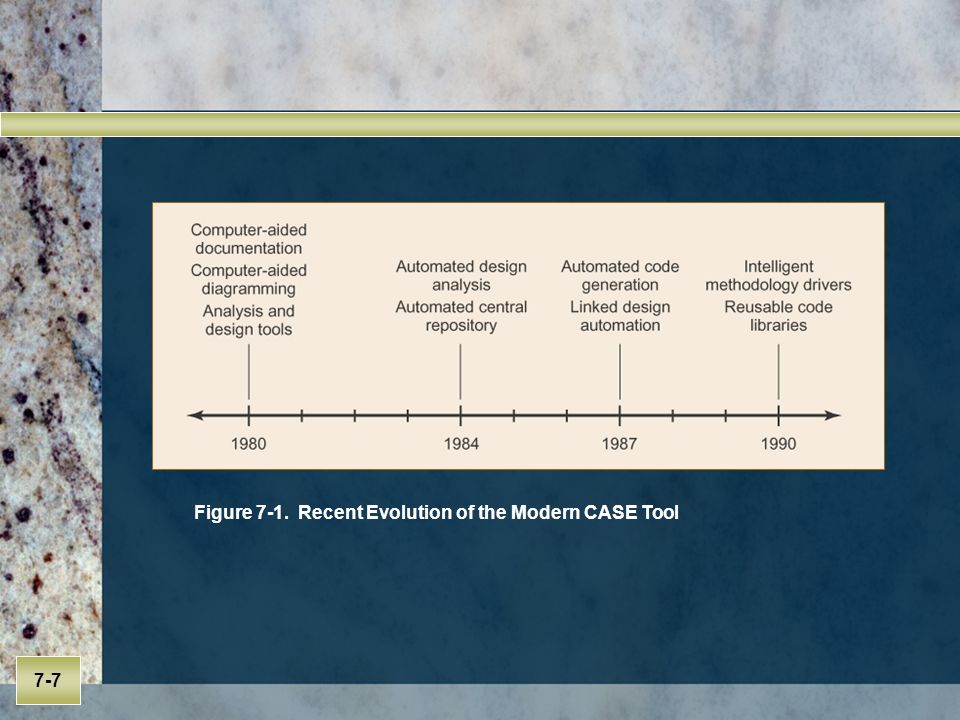 Computer-aided documentation
Computer-aided diagramming
Analysis and design tools

Automated design analysis
Automated central repository

Automated code generation
Linked design automation

Intelligent methodology drivers
Reusable code libraries

1980
1984
1987
1990

Figure 7-1. Recent Evolution of the Modern CASE Tool

7-7